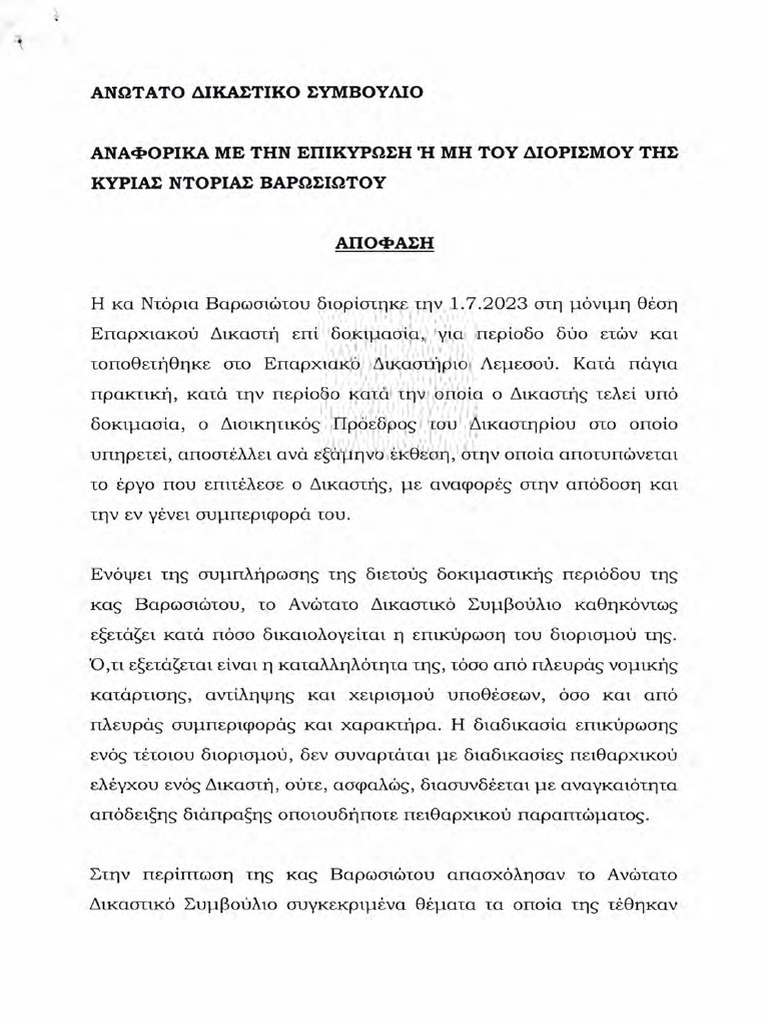 ΑΝΩΤΑΤΟ ΔΙΚΑΣΤΙΚΟ ΣΥΜΒΟΥΛΙΟ

ΑΝΑΦΟΡΙΚΑ ΜΕ ΤΗΝ ΕΠΙΚΥΡΩΣΗ Ή ΜΗ ΤΟΥ ΔΙΟΡΙΣΜΟΥ ΤΗΣ ΚΥΡΙΑΣ ΝΤΟΡΙΑΣ ΒΑΡΩΣΙΩΤΟΥ

ΑΠΟΦΑΣΗ

Η κα Ντόρια Βαρωσιώτου διορίστηκε την 1.7.2023 στη μόνιμη θέση Επαρχιακού Δικαστή επί δοκιμασία, για περίοδο δύο ετών και τοποθετήθηκε στο Επαρχιακό Δικαστήριο Λεμεσού. Κατά πάγια πρακτική, κατά την περίοδο κατά την οποία ο Δικαστής τελεί υπό δοκιμασία, ο Διοικητικός Πρόεδρος του Δικαστηρίου στο οποίο υπηρετεί, αποστέλλει ανά εξάμηνο έκθεση, στην οποία αποτυπώνεται το έργο που επιτέλεσε ο Δικαστής, με αναφορές στην απόδοση και την εν γένει συμπεριφορά του.

Ενόψει της συμπλήρωσης της διετούς δοκιμαστικής περιόδου της κας Βαρωσιώτου, το Ανώτατο Δικαστικό Συμβούλιο καθηκόντως εξετάζει κατά πόσο δικαιολογείται η επικύρωση του διορισμού της. Ό,τι εξετάζεται είναι η καταλληλότητα της, τόσο από πλευράς νομικής κατάρτισης, αντίληψης και χειρισμού υποθέσεων, όσο και από πλευράς συμπεριφοράς και χαρακτήρα. Η διαδικασία επικύρωσης ενός τέτοιου διορισμού, δεν συναρτάται με διαδικασίες πειθαρχικού ελέγχου ενός Δικαστή, ούτε, ασφαλώς, διασυνδέεται με αναγκαιότητα απόδειξης διάπραξης οποιουδήποτε πειθαρχικού παραπτώματος.

Στην περίπτωση της κας Βαρωσιώτου απασχόλησαν το Ανώτατο Δικαστικό Συμβούλιο συγκεκριμένα θέματα τα οποία της τέθηκαν